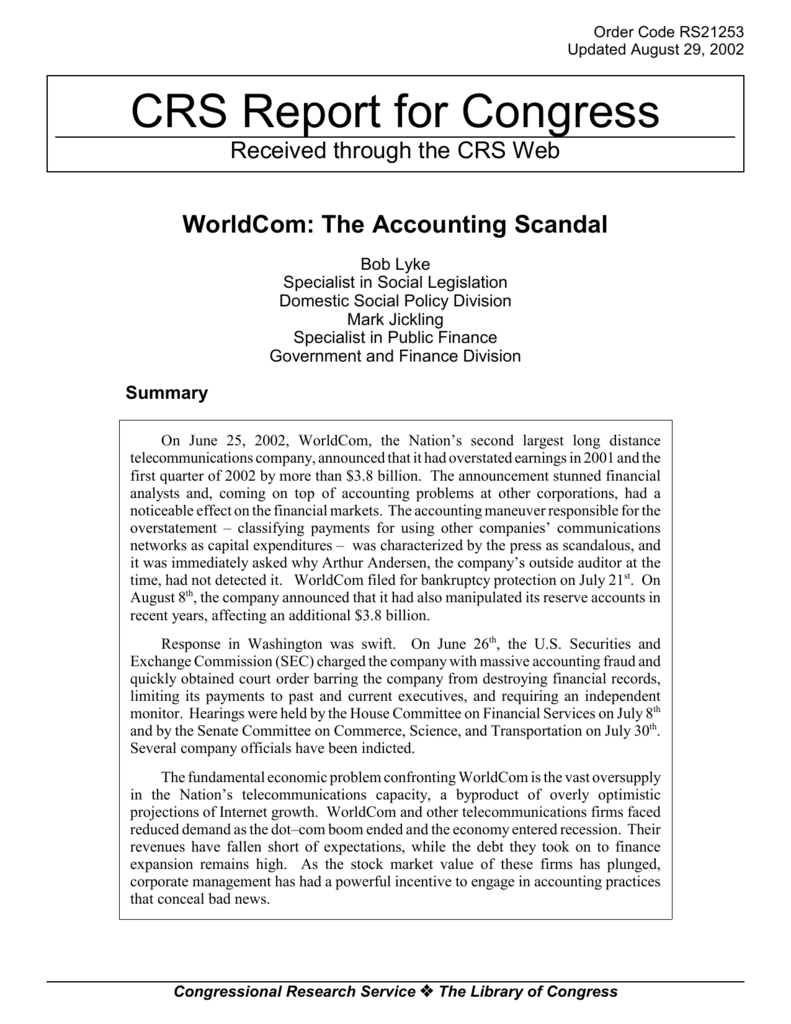 Order Code RS21253
Updated August 29, 2002

CRS Report for Congress
Received through the CRS Web

WorldCom: The Accounting Scandal

Bob Lyke
Specialist in Social Legislation
Domestic Social Policy Division
Mark Jickling
Specialist in Public Finance
Government and Finance Division

Summary

On June 25, 2002, WorldCom, the Nation's second largest long distance telecommunications company, announced that it had overstated earnings in 2001 and the first quarter of 2002 by more than \$3.8 billion. The announcement stunned financial analysts and, coming on top of accounting problems at other corporations, had a noticeable effect on the financial markets. The accounting maneuver responsible for the overstatement – classifying payments for using other companies' communications networks as capital expenditures – was characterized by the press as scandalous, and it was immediately asked why Arthur Andersen, the company's outside auditor at the time, had not detected it. WorldCom filed for bankruptcy protection on July $21^{st}$. On August $8^{th}$, the company announced that it had also manipulated its reserve accounts in recent years, affecting an additional \$3.8 billion.

Response in Washington was swift. On June $26^{th}$, the U.S. Securities and Exchange Commission (SEC) charged the company with massive accounting fraud and quickly obtained court order barring the company from destroying financial records, limiting its payments to past and current executives, and requiring an independent monitor. Hearings were held by the House Committee on Financial Services on July $8^{th}$ and by the Senate Committee on Commerce, Science, and Transportation on July $30^{th}$. Several company officials have been indicted.

The fundamental economic problem confronting WorldCom is the vast oversupply in the Nation's telecommunications capacity, a byproduct of overly optimistic projections of Internet growth. WorldCom and other telecommunications firms faced reduced demand as the dot–com boom ended and the economy entered recession. Their revenues have fallen short of expectations, while the debt they took on to finance expansion remains high. As the stock market value of these firms has plunged, corporate management has had a powerful incentive to engage in accounting practices that conceal bad news.

Congressional Research Service ❖ The Library of Congress